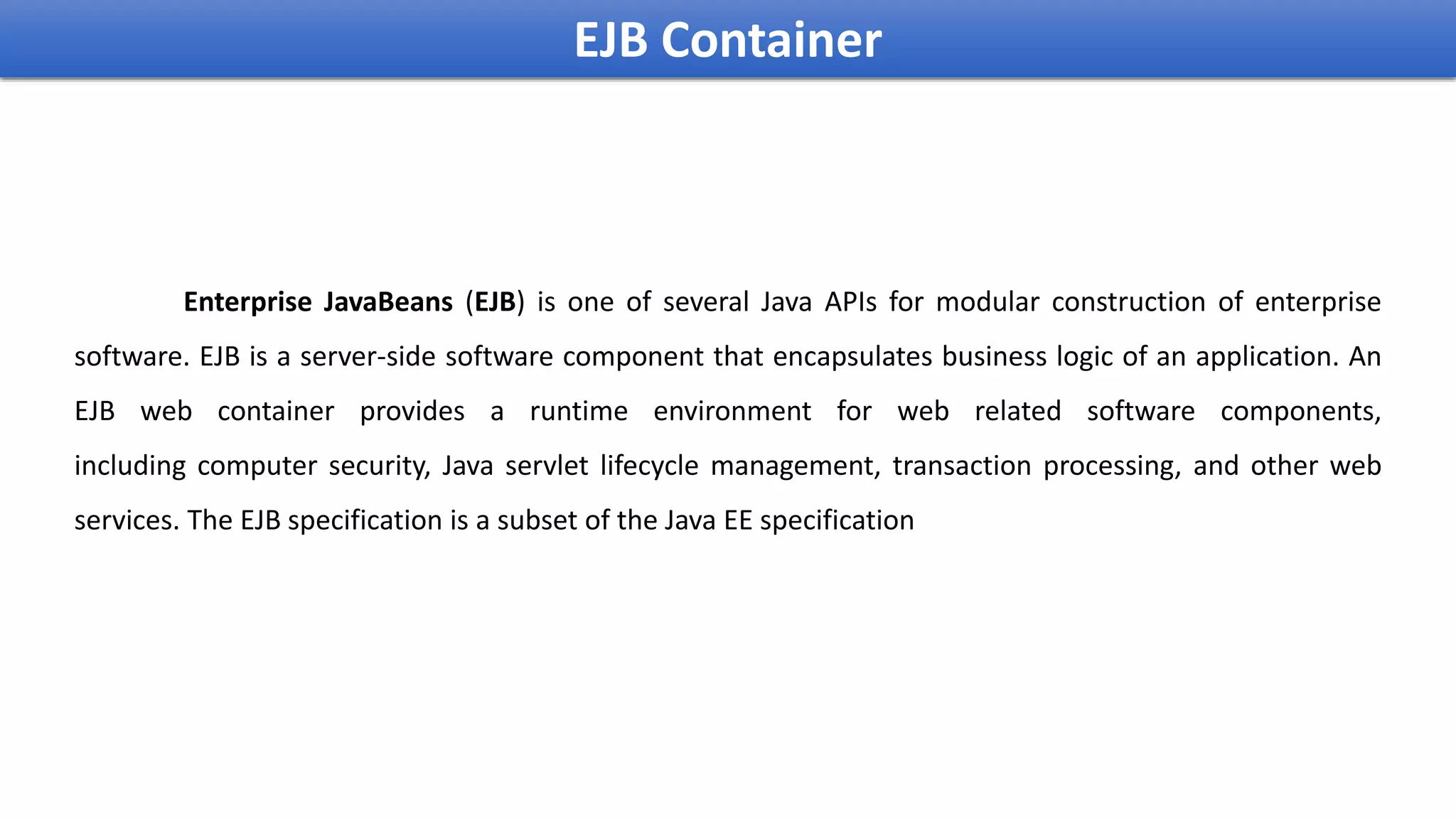 EJB Container

Enterprise JavaBeans (EJB) is one of several Java APIs for modular construction of enterprise software. EJB is a server-side software component that encapsulates business logic of an application. An EJB web container provides a runtime environment for web related software components, including computer security, Java servlet lifecycle management, transaction processing, and other web services. The EJB specification is a subset of the Java EE specification